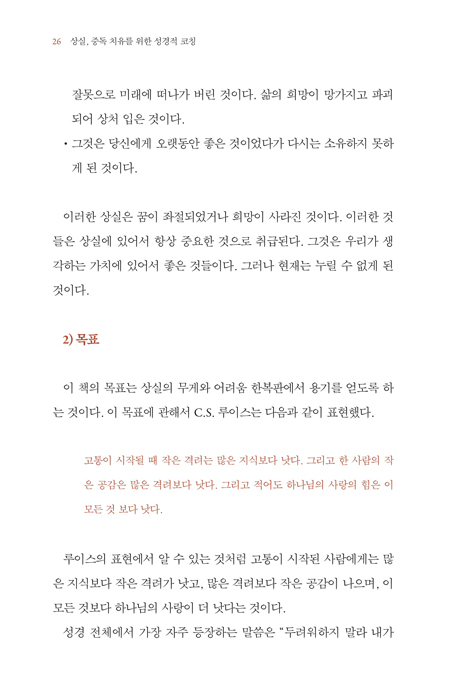 26 상실, 중독 치유를 위한 성경적 코칭

잘못으로 미래에 떠나가 버린 것이다. 삶의 희망이 망가지고 파괴되어 상처 입은 것이다.

• 그것은 당신에게 오랫동안 좋은 것이었다가 다시는 소유하지 못하게 된 것이다.

이러한 상실은 꿈이 좌절되었거나 희망이 사라진 것이다. 이러한 것들은 상실에 있어서 항상 중요한 것으로 취급된다. 그것은 우리가 생각하는 가치에 있어서 좋은 것들이다. 그러나 현재는 누릴 수 없게 된 것이다.

2) 목표

이 책의 목표는 상실의 무게와 어려움 한복판에서 용기를 얻도록 하는 것이다. 이 목표에 관해서 C.S. 루이스는 다음과 같이 표현했다.

고통이 시작될 때 작은 격려는 많은 지식보다 낫다. 그리고 한 사람의 작은 공감은 많은 격려보다 낫다. 그리고 적어도 하나님의 사랑의 힘은 이 모든 것 보다 낫다.

루이스의 표현에서 알 수 있는 것처럼 고통이 시작된 사람에게는 많은 지식보다 작은 격려가 낫고, 많은 격려보다 작은 공감이 나으며, 이 모든 것보다 하나님의 사랑이 더 낫다는 것이다.

성경 전체에서 가장 자주 등장하는 말씀은 "두려워하지 말라 내가